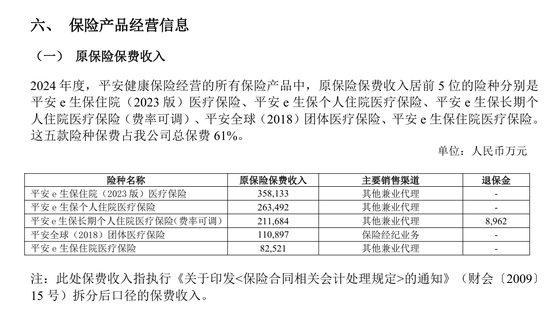 六、 保险产品经营信息

（一） 原保险保费收入

2024 年度，平安健康保险经营的所有保险产品中，原保险保费收入居前 5 位的险种分别是平安 e 生保住院（2023 版）医疗保险、平安 e 生保个人住院医疗保险、平安 e 生保长期个人住院医疗保险（费率可调）、平安全球（2018）团体医疗保险、平安 e 生保住院医疗保险。这五款险种保费占我公司总保费 61%。

单位：人民币万元

| 险种名称 | 原保险保费收入 | 主要销售渠道 | 退保金 |
|---|---|---|---|
| 平安 e 生保住院（2023 版）医疗保险 | 358,133 | 其他兼业代理 | - |
| 平安 e 生保个人住院医疗保险 | 263,492 | 其他兼业代理 | - |
| 平安 e 生保长期个人住院医疗保险(费率可调) | 211,684 | 其他兼业代理 | 8,962 |
| 平安全球（2018）团体医疗保险 | 110,897 | 保险经纪业务 | - |
| 平安 e 生保住院医疗保险 | 82,521 | 其他兼业代理 | - |

注：此处保费收入指执行《关于印发<保险合同相关会计处理规定>的通知》（财会〔2009〕15 号）拆分后口径的保费收入。